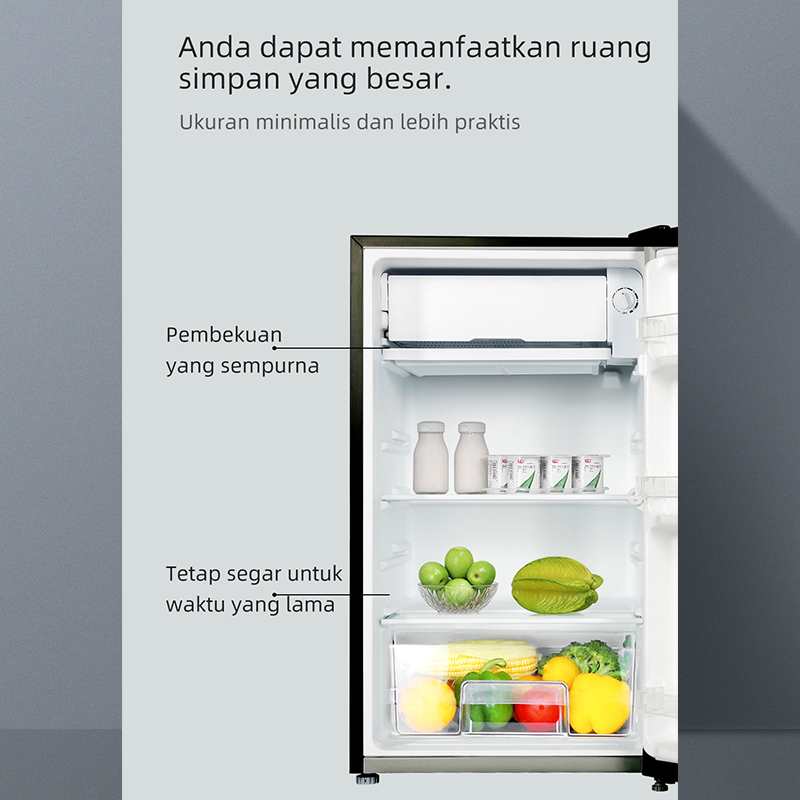 Anda dapat memanfaatkan ruang simpan yang besar.

Ukuran minimalis dan lebih praktis

Pembekuan yang sempurna

Tetap segar untuk waktu yang lama